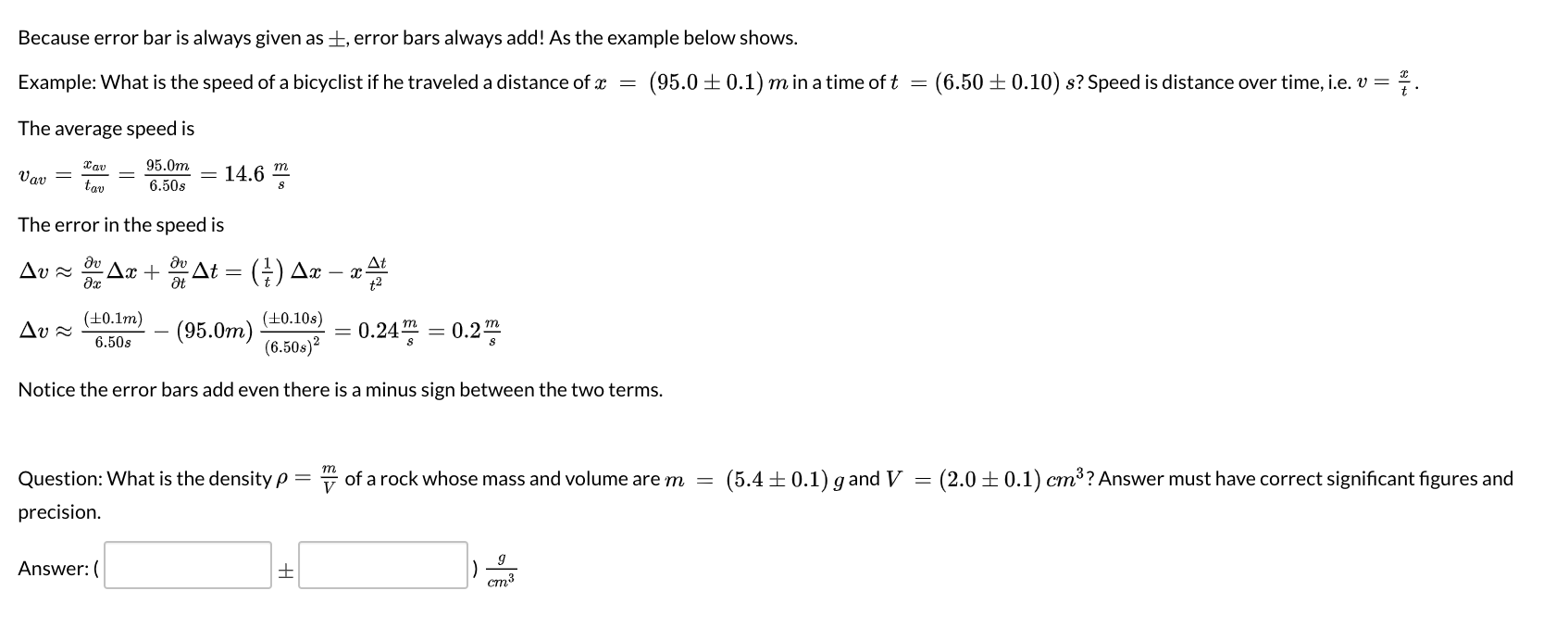 Because error bar is always given as $\pm$, error bars always add! As the example below shows.

Example: What is the speed of a bicyclist if he traveled a distance of $x = (95.0 \pm 0.1)\ m$ in a time of $t = (6.50 \pm 0.10)\ s$? Speed is distance over time, i.e. $v = \frac{x}{t}$.

The average speed is

$v_{av} = \frac{x_{av}}{t_{av}} = \frac{95.0m}{6.50s} = 14.6\ \frac{m}{s}$

The error in the speed is

$\Delta v \approx \frac{\partial v}{\partial x}\Delta x + \frac{\partial v}{\partial t}\Delta t = \left(\frac{1}{t}\right)\Delta x - x\frac{\Delta t}{t^2}$

$\Delta v \approx \frac{(\pm 0.1m)}{6.50s} - (95.0m)\frac{(\pm 0.10s)}{(6.50s)^2} = 0.24\frac{m}{s} = 0.2\frac{m}{s}$

Notice the error bars add even there is a minus sign between the two terms.

Question: What is the density $\rho = \frac{m}{V}$ of a rock whose mass and volume are $m = (5.4 \pm 0.1)\ g$ and $V = (2.0 \pm 0.1)\ cm^3$? Answer must have correct significant figures and precision.

Answer: ( $\pm$ ) $\frac{g}{cm^3}$